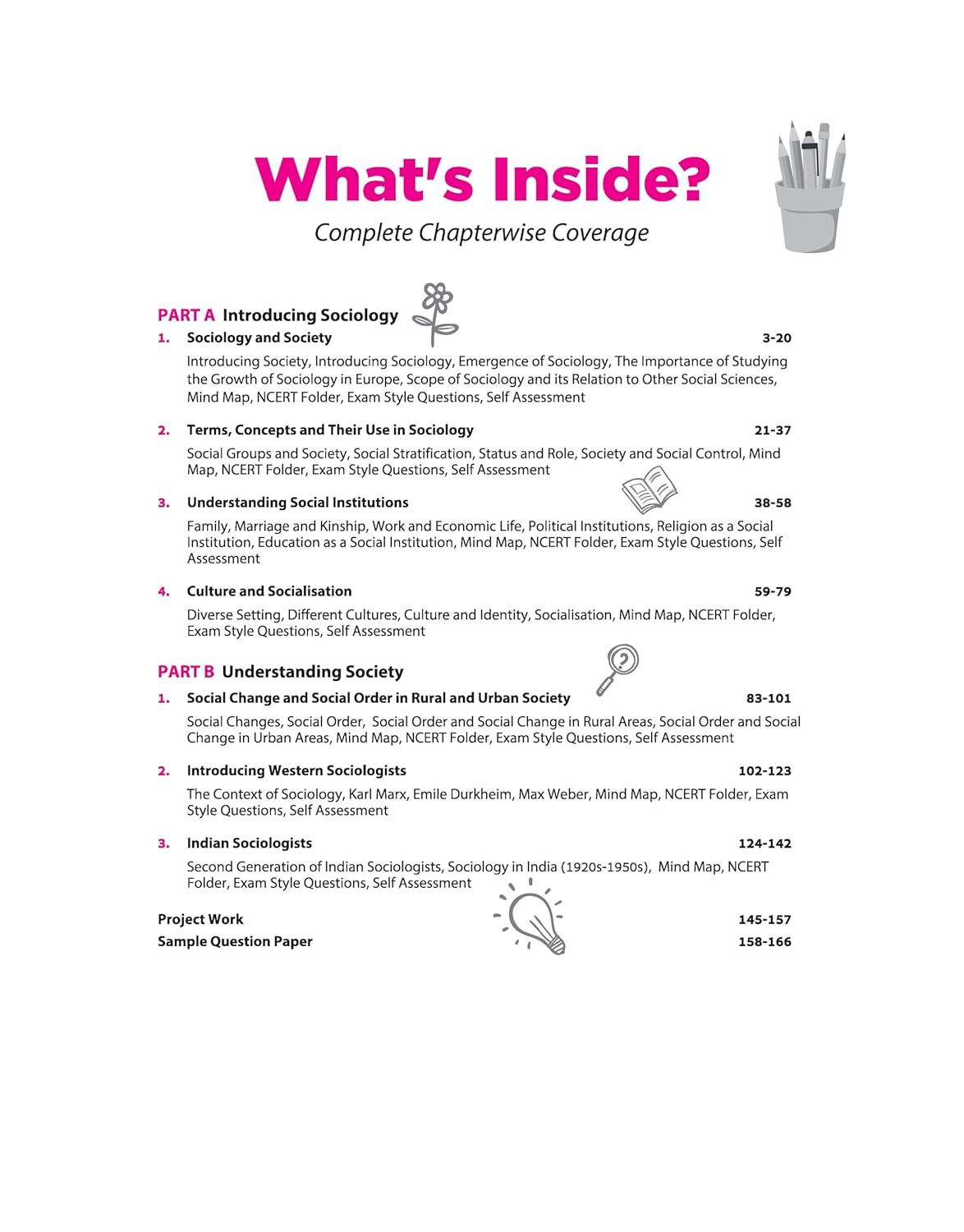 What's Inside?

Complete Chapterwise Coverage

PART A Introducing Sociology

1. Sociology and Society 3-20

Introducing Society, Introducing Sociology, Emergence of Sociology, The Importance of Studying the Growth of Sociology in Europe, Scope of Sociology and its Relation to Other Social Sciences, Mind Map, NCERT Folder, Exam Style Questions, Self Assessment

2. Terms, Concepts and Their Use in Sociology 21-37

Social Groups and Society, Social Stratification, Status and Role, Society and Social Control, Mind Map, NCERT Folder, Exam Style Questions, Self Assessment

3. Understanding Social Institutions 38-58

Family, Marriage and Kinship, Work and Economic Life, Political Institutions, Religion as a Social Institution, Education as a Social Institution, Mind Map, NCERT Folder, Exam Style Questions, Self Assessment

4. Culture and Socialisation 59-79

Diverse Setting, Different Cultures, Culture and Identity, Socialisation, Mind Map, NCERT Folder, Exam Style Questions, Self Assessment

PART B Understanding Society

1. Social Change and Social Order in Rural and Urban Society 83-101

Social Changes, Social Order, Social Order and Social Change in Rural Areas, Social Order and Social Change in Urban Areas, Mind Map, NCERT Folder, Exam Style Questions, Self Assessment

2. Introducing Western Sociologists 102-123

The Context of Sociology, Karl Marx, Emile Durkheim, Max Weber, Mind Map, NCERT Folder, Exam Style Questions, Self Assessment

3. Indian Sociologists 124-142

Second Generation of Indian Sociologists, Sociology in India (1920s-1950s), Mind Map, NCERT Folder, Exam Style Questions, Self Assessment

Project Work 145-157
Sample Question Paper 158-166